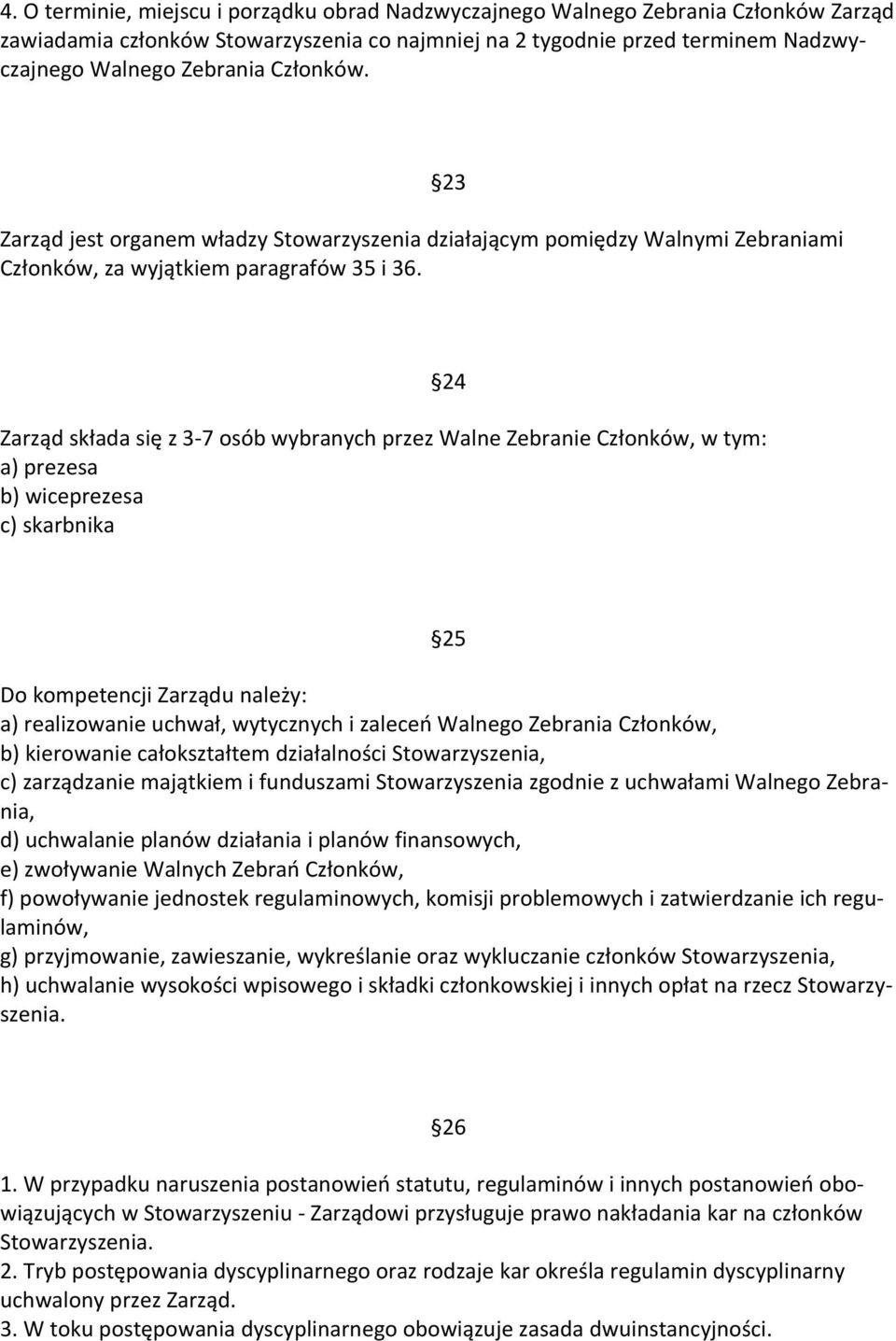 4. O terminie, miejscu i porządku obrad Nadzwyczajnego Walnego Zebrania Członków Zarząd zawiadamia członków Stowarzyszenia co najmniej na 2 tygodnie przed terminem Nadzwyczajnego Walnego Zebrania Członków.

§23

Zarząd jest organem władzy Stowarzyszenia działającym pomiędzy Walnymi Zebraniami Członków, za wyjątkiem paragrafów 35 i 36.

§24

Zarząd składa się z 3-7 osób wybranych przez Walne Zebranie Członków, w tym:
a) prezesa
b) wiceprezesa
c) skarbnika

§25

Do kompetencji Zarządu należy:
a) realizowanie uchwał, wytycznych i zaleceń Walnego Zebrania Członków,
b) kierowanie całokształtem działalności Stowarzyszenia,
c) zarządzanie majątkiem i funduszami Stowarzyszenia zgodnie z uchwałami Walnego Zebrania,
d) uchwalanie planów działania i planów finansowych,
e) zwoływanie Walnych Zebrań Członków,
f) powoływanie jednostek regulaminowych, komisji problemowych i zatwierdzanie ich regulaminów,
g) przyjmowanie, zawieszanie, wykreślanie oraz wykluczanie członków Stowarzyszenia,
h) uchwalanie wysokości wpisowego i składki członkowskiej i innych opłat na rzecz Stowarzyszenia.

§26

1. W przypadku naruszenia postanowień statutu, regulaminów i innych postanowień obowiązujących w Stowarzyszeniu - Zarządowi przysługuje prawo nakładania kar na członków Stowarzyszenia.
2. Tryb postępowania dyscyplinarnego oraz rodzaje kar określa regulamin dyscyplinarny uchwalony przez Zarząd.
3. W toku postępowania dyscyplinarnego obowiązuje zasada dwuinstancyjności.